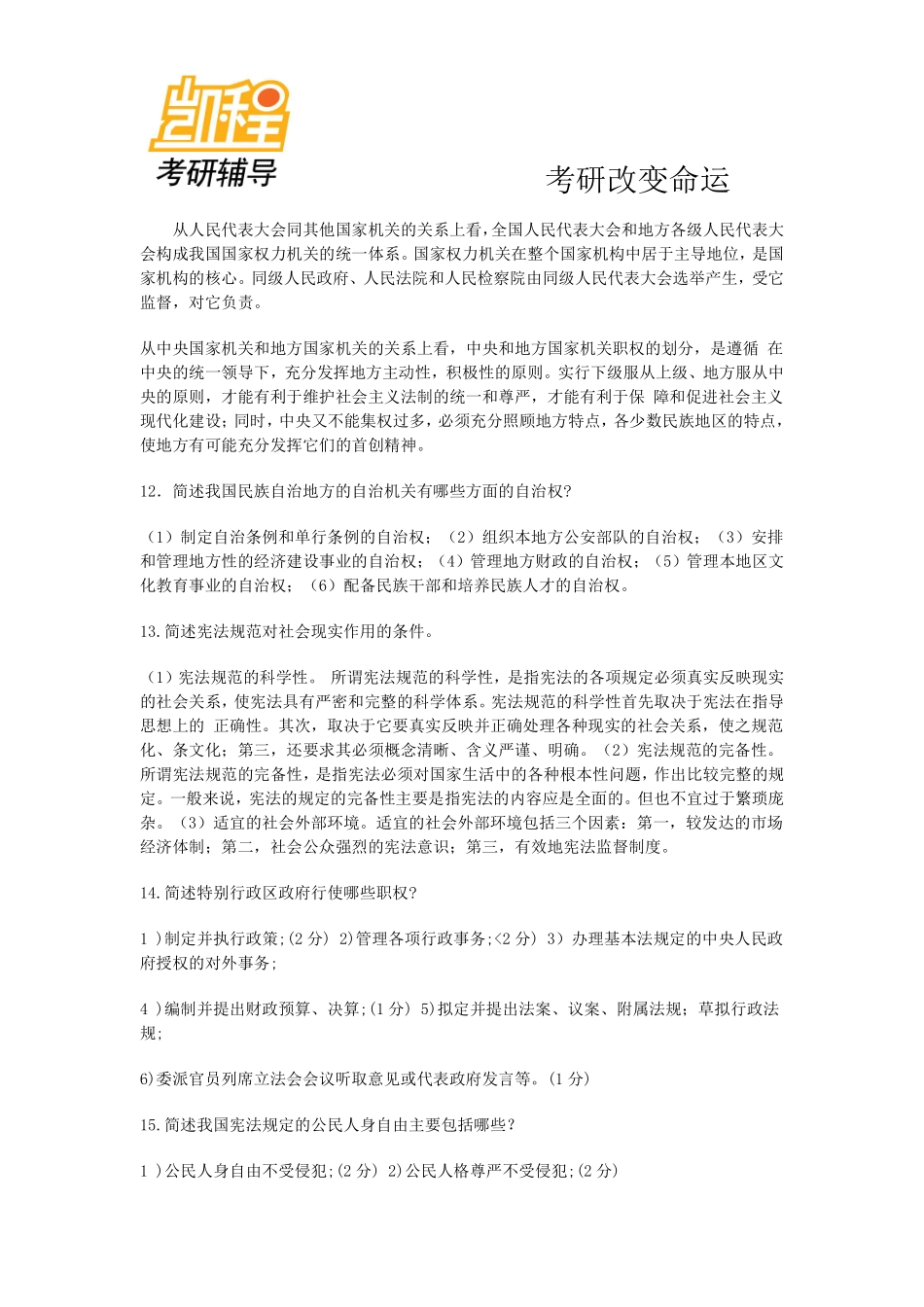 凯程
考研辅导

考研改变命运

从人民代表大会同其他国家机关的关系上看，全国人民代表大会和地方各级人民代表大会构成我国国家权力机关的统一体系。国家权力机关在整个国家机构中居于主导地位，是国家机构的核心。同级人民政府、人民法院和人民检察院由同级人民代表大会选举产生，受它监督，对它负责。

从中央国家机关和地方国家机关的关系上看，中央和地方国家机关职权的划分，是遵循 在中央的统一领导下，充分发挥地方主动性，积极性的原则。实行下级服从上级、地方服从中央的原则，才能有利于维护社会主义法制的统一和尊严，才能有利于保 障和促进社会主义现代化建设；同时，中央又不能集权过多，必须充分照顾地方特点，各少数民族地区的特点，使地方有可能充分发挥它们的首创精神。

12．简述我国民族自治地方的自治机关有哪些方面的自治权？

（1）制定自治条例和单行条例的自治权；（2）组织本地方公安部队的自治权；（3）安排和管理地方性的经济建设事业的自治权；（4）管理地方财政的自治权；（5）管理本地区文化教育事业的自治权；（6）配备民族干部和培养民族人才的自治权。

13.简述宪法规范对社会现实作用的条件。

（1）宪法规范的科学性。 所谓宪法规范的科学性，是指宪法的各项规定必须真实反映现实的社会关系，使宪法具有严密和完整的科学体系。宪法规范的科学性首先取决于宪法在指导思想上的 正确性。其次，取决于它要真实反映并正确处理各种现实的社会关系，使之规范化、条文化；第三，还要求其必须概念清晰、含义严谨、明确。（2）宪法规范的完备性。所谓宪法规范的完备性，是指宪法必须对国家生活中的各种根本性问题，作出比较完整的规定。一般来说，宪法的规定的完备性主要是指宪法的内容应是全面的。但也不宜过于繁琐庞杂。（3）适宜的社会外部环境。适宜的社会外部环境包括三个因素：第一，较发达的市场经济体制；第二，社会公众强烈的宪法意识；第三，有效地宪法监督制度。

14.简述特别行政区政府行使哪些职权？

1 )制定并执行政策;(2 分) 2)管理各项行政事务;<2 分) 3）办理基本法规定的中央人民政府授权的对外事务;

4 )编制并提出财政预算、决算;(1 分) 5)拟定并提出法案、议案、附属法规；草拟行政法规;

6)委派官员列席立法会会议听取意见或代表政府发言等。(1 分)

15.简述我国宪法规定的公民人身自由主要包括哪些？

1 )公民人身自由不受侵犯;(2 分) 2)公民人格尊严不受侵犯;(2 分)